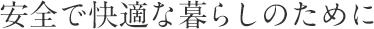 安全で快適な暮らしのために